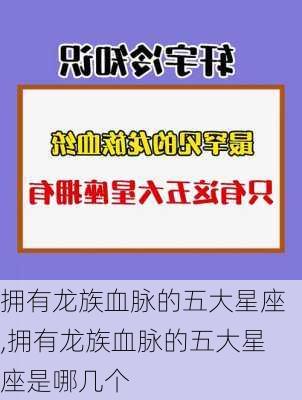 轩宇冷知识

最罕见的龙族血统

只有这五大星座拥有

拥有龙族血脉的五大星座,拥有龙族血脉的五大星座是哪几个